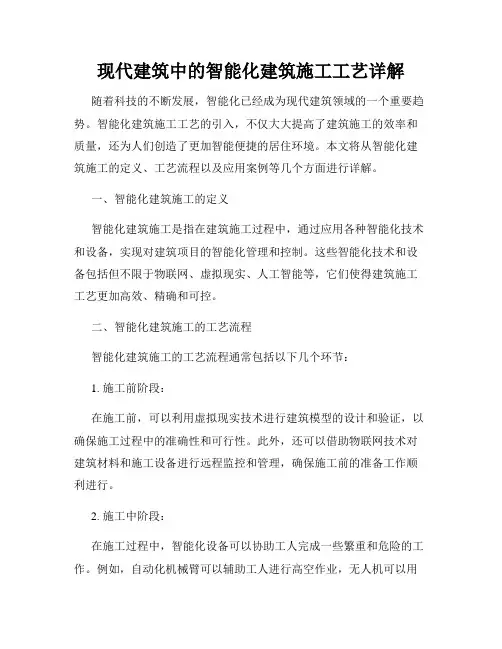 现代建筑中的智能化建筑施工工艺详解

随着科技的不断发展，智能化已经成为现代建筑领域的一个重要趋势。智能化建筑施工工艺的引入，不仅大大提高了建筑施工的效率和质量，还为人们创造了更加智能便捷的居住环境。本文将从智能化建筑施工的定义、工艺流程以及应用案例等几个方面进行详解。

一、智能化建筑施工的定义

智能化建筑施工是指在建筑施工过程中，通过应用各种智能化技术和设备，实现对建筑项目的智能化管理和控制。这些智能化技术和设备包括但不限于物联网、虚拟现实、人工智能等，它们使得建筑施工工艺更加高效、精确和可控。

二、智能化建筑施工的工艺流程

智能化建筑施工的工艺流程通常包括以下几个环节：

1. 施工前阶段：

在施工前，可以利用虚拟现实技术进行建筑模型的设计和验证，以确保施工过程中的准确性和可行性。此外，还可以借助物联网技术对建筑材料和施工设备进行远程监控和管理，确保施工前的准备工作顺利进行。

2. 施工中阶段：

在施工过程中，智能化设备可以协助工人完成一些繁重和危险的工作。例如，自动化机械臂可以辅助工人进行高空作业，无人机可以用